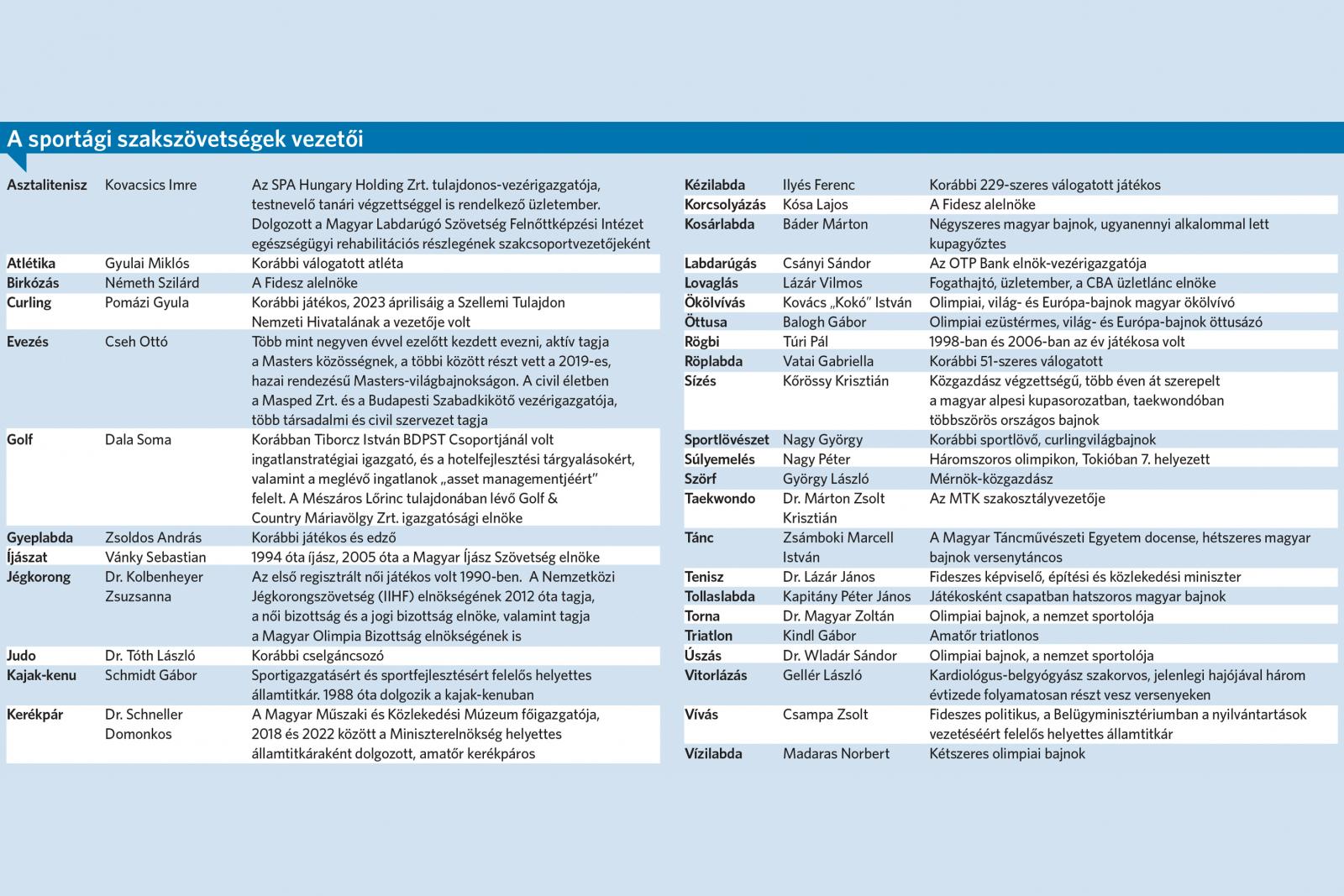 A sportági szakszövetségek vezetői

| | | |
|---|---|---|
| Asztalitenisz | Kovacsics Imre | Az SPA Hungary Holding Zrt. tulajdonos-vezérigazgatója, testnevelő tanári végzettséggel is rendelkező üzletember. Dolgozott a Magyar Labdarúgó Szövetség Felnőttképzési Intézet egészségügyi rehabilitációs részlegének szakcsoportvezetőjeként |
| Atlétika | Gyulai Miklós | Korábbi válogatott atléta |
| Birkózás | Németh Szilárd | A Fidesz alelnöke |
| Curling | Pomázi Gyula | Korábbi játékos, 2023 áprilisáig a Szellemi Tulajdon Nemzeti Hivatalának a vezetője volt |
| Evezés | Cseh Ottó | Több mint negyven évvel ezelőtt kezdett evezni, aktív tagja a Masters közösségnek, a többi között részt vett a 2019-es, hazai rendezésű Masters-világbajnokságon. A civil életben a Masped Zrt. és a Budapesti Szabadkikötő vezérigazgatója, több társadalmi és civil szervezet tagja |
| Golf | Dala Soma | Korábban Tiborcz István BDPST Csoportjánál volt ingatlanstratégiai igazgató, és a hotelfejlesztési tárgyalásokért, valamint a meglévő ingatlanok „asset managementjéért" felelt. A Mészáros Lőrinc tulajdonában lévő Golf & Country Máriavölgy Zrt. igazgatósági elnöke |
| Gyeplabda | Zsoldos András | Korábbi játékos és edző |
| Íjászat | Vánky Sebastian | 1994 óta íjász, 2005 óta a Magyar Íjász Szövetség elnöke |
| Jégkorong | Dr. Kolbenheyer Zsuzsanna | Az első regisztrált női játékos volt 1990-ben. A Nemzetközi Jégkorongszövetség (IIHF) elnökségének 2012 óta tagja, a női bizottság és a jogi bizottság elnöke, valamint tagja a Magyar Olimpia Bizottság elnökségének is |
| Judo | Dr. Tóth László | Korábbi cselgáncsozó |
| Kajak-kenu | Schmidt Gábor | Sportigazgatásért és sportfejlesztésért felelős helyettes államtitkár. 1988 óta dolgozik a kajak-kenuban |
| Kerékpár | Dr. Schneller Domonkos | A Magyar Műszaki és Közlekedési Múzeum főigazgatója, 2018 és 2022 között a Miniszterelnökség helyettes államtitkáraként dolgozott, amatőr kerékpáros |

| | | |
|---|---|---|
| Kézilabda | Ilyés Ferenc | Korábbi 229-szeres válogatott játékos |
| Korcsolyázás | Kósa Lajos | A Fidesz alelnöke |
| Kosárlabda | Báder Márton | Négyszeres magyar bajnok, ugyanennyi alkalommal lett kupagyőztes |
| Labdarúgás | Csányi Sándor | Az OTP Bank elnök-vezérigazgatója |
| Lovaglás | Lázár Vilmos | Fogathajtó, üzletember, a CBA üzletlánc elnöke |
| Ökölvívás | Kovács „Kokó" István | Olimpiai, világ- és Európa-bajnok magyar ökölvívó |
| Öttusa | Balogh Gábor | Olimpiai ezüstérmes, világ- és Európa-bajnok öttusázó |
| Rögbi | Túri Pál | 1998-ban és 2006-ban az év játékosa volt |
| Röplabda | Vatai Gabriella | Korábbi 51-szeres válogatott |
| Sízés | Kőrössy Krisztián | Közgazdász végzettségű, több éven át szerepelt a magyar alpesi kupasorozatban, taekwondóban többszörös országos bajnok |
| Sportlövészet | Nagy György | Korábbi sportlövő, curlingvilágbajnok |
| Súlyemelés | Nagy Péter | Háromszoros olimpikon, Tokióban 7. helyezett |
| Szörf | György László | Mérnök-közgazdász |
| Taekwondo | Dr. Márton Zsolt Krisztián | Az MTK szakosztályvezetője |
| Tánc | Zsámboki Marcell István | A Magyar Táncművészeti Egyetem docense, hétszeres magyar bajnok versenytáncos |
| Tenisz | Dr. Lázár János | Fideszes képviselő, építési és közlekedési miniszter |
| Tollaslabda | Kapitány Péter János | Játékosként csapatban hatszoros magyar bajnok |
| Torna | Dr. Magyar Zoltán | Olimpiai bajnok, a nemzet sportolója |
| Triatlon | Kindl Gábor | Amatőr triatlonos |
| Úszás | Dr. Wladár Sándor | Olimpiai bajnok, a nemzet sportolója |
| Vitorlázás | Gellér László | Kardiológus-belgyógyász szakorvos, jelenlegi hajójával három évtizede folyamatosan részt vesz versenyeken |
| Vívás | Csampa Zsolt | Fideszes politikus, a Belügyminisztériumban a nyilvántartások vezetéséért felelős helyettes államtitkár |
| Vízilabda | Madaras Norbert | Kétszeres olimpiai bajnok |